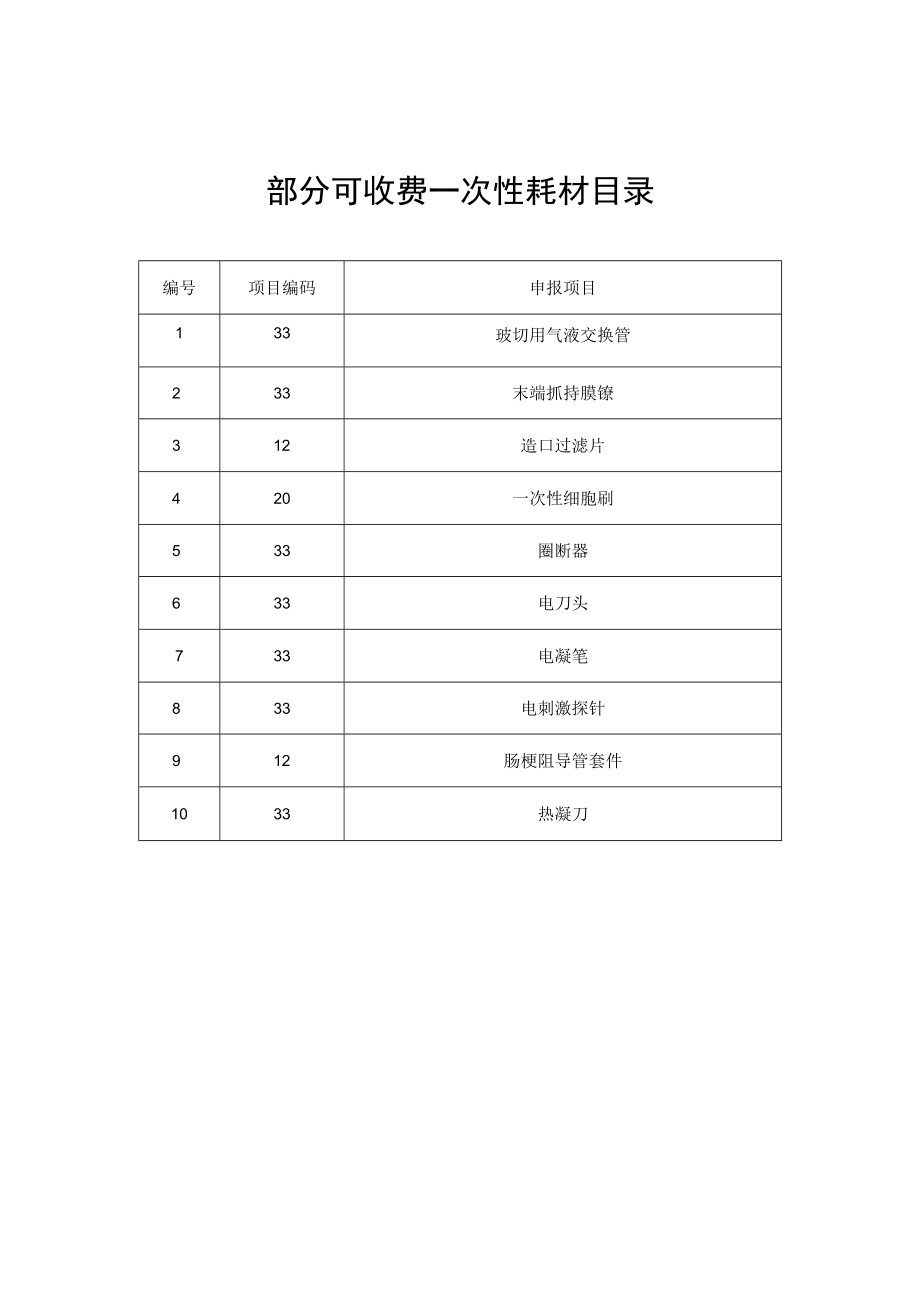 部分可收费一次性耗材目录

| 编号 | 项目编码 | 申报项目 |
|---|---|---|
| 1 | 33 | 玻切用气液交换管 |
| 2 | 33 | 末端抓持膜镣 |
| 3 | 12 | 造口过滤片 |
| 4 | 20 | 一次性细胞刷 |
| 5 | 33 | 圈断器 |
| 6 | 33 | 电刀头 |
| 7 | 33 | 电凝笔 |
| 8 | 33 | 电刺激探针 |
| 9 | 12 | 肠梗阻导管套件 |
| 10 | 33 | 热凝刀 |